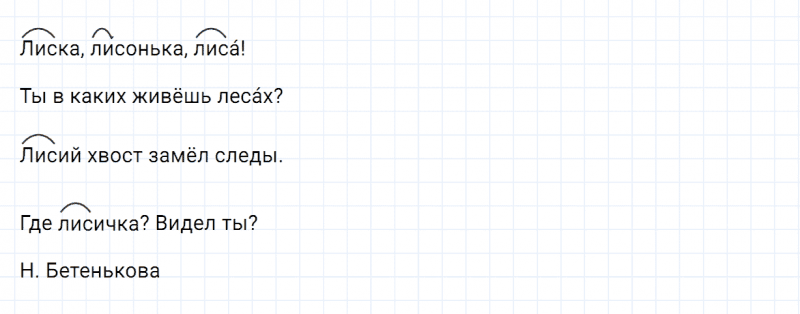 Лиска, лисонька, лиса́!

Ты в каких живёшь леса́х?

Лисий хвост замёл следы.

Где лисичка? Видел ты?

Н. Бетенькова